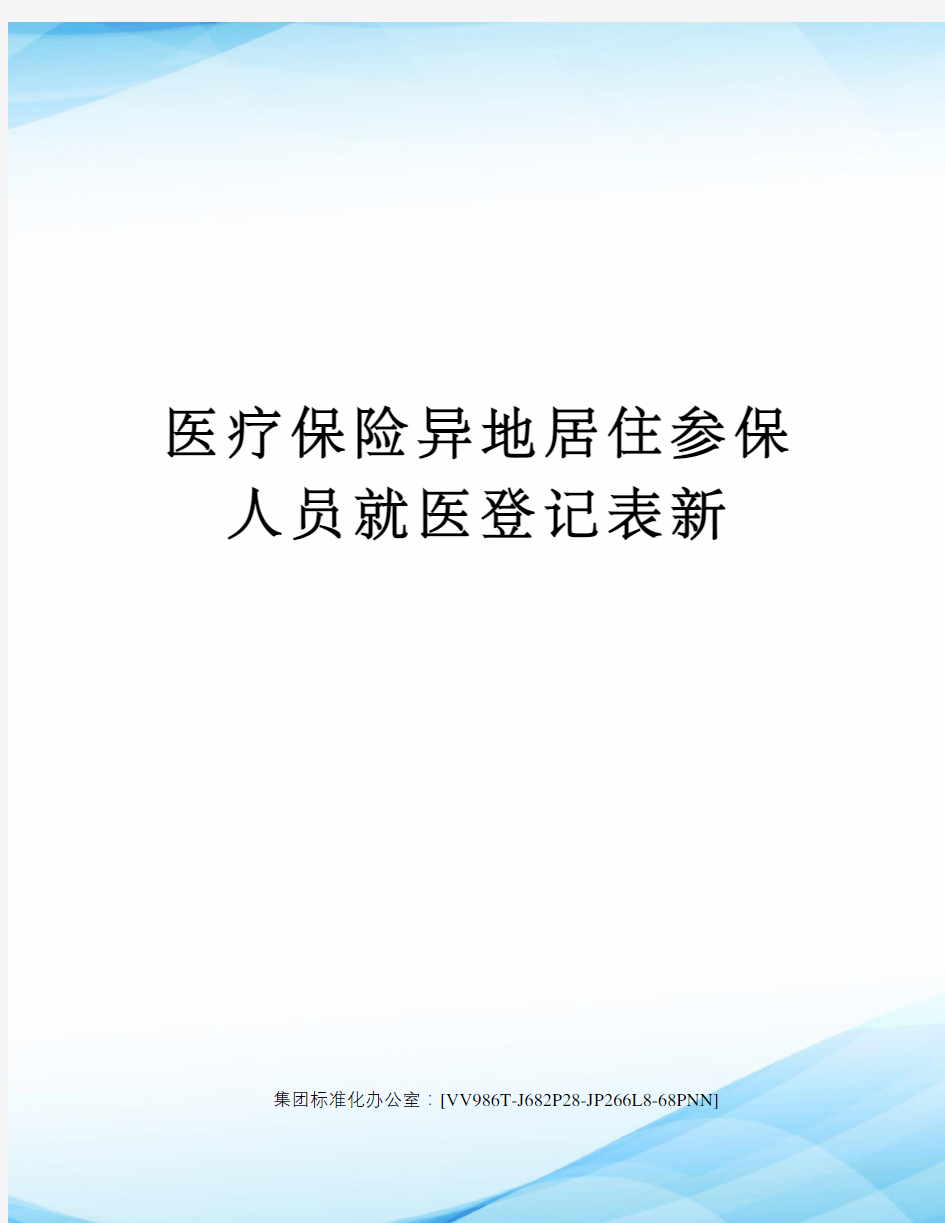 医疗保险异地居住参保人员就医登记表新

集团标准化办公室：[VV986T-J682P28-JP266L8-68PNN]